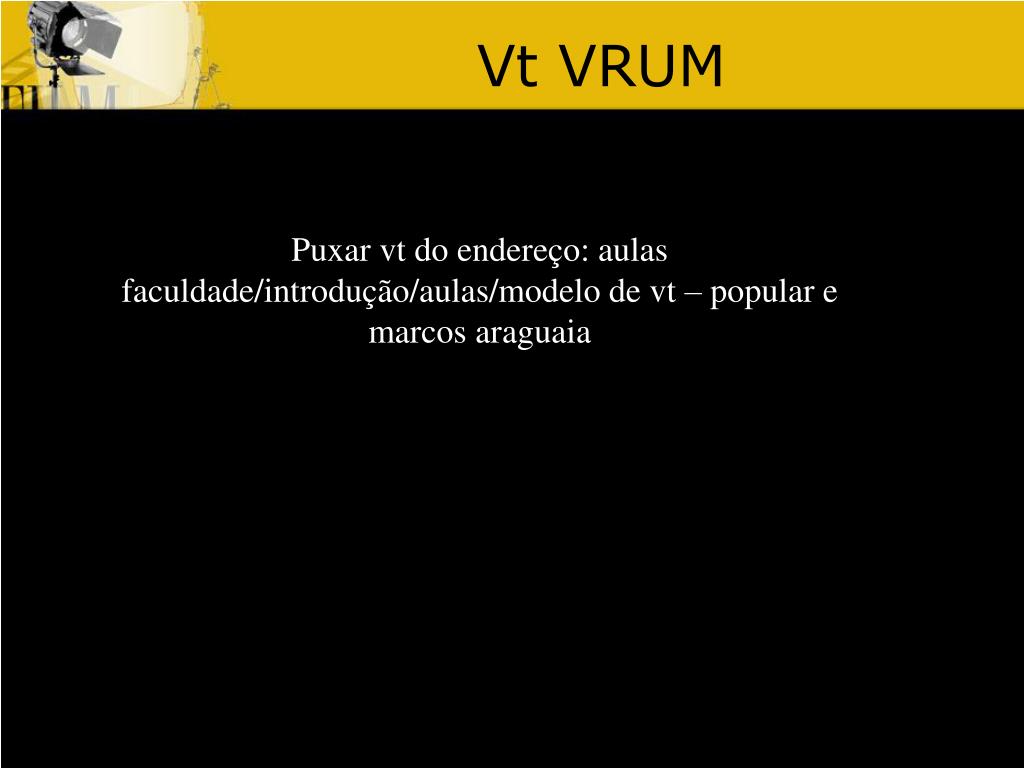 Vt VRUM

Puxar vt do endereço: aulas faculdade/introdução/aulas/modelo de vt – popular e marcos araguaia